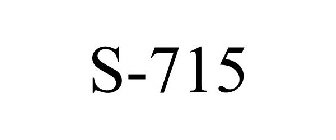 S-715